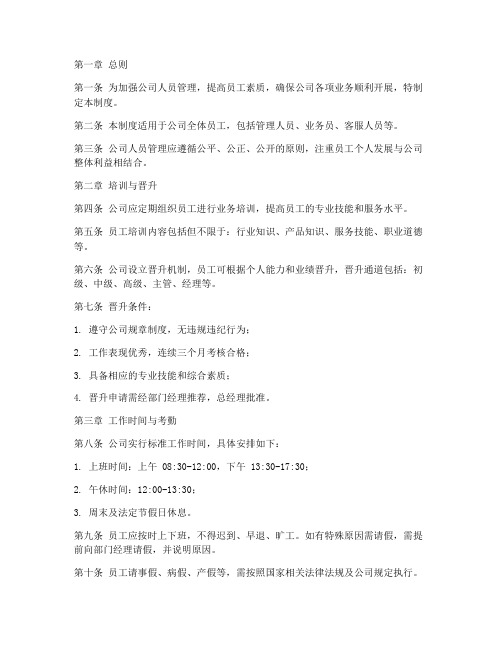 第一章 总则

第一条 为加强公司人员管理，提高员工素质，确保公司各项业务顺利开展，特制定本制度。

第二条 本制度适用于公司全体员工，包括管理人员、业务员、客服人员等。

第三条 公司人员管理应遵循公平、公正、公开的原则，注重员工个人发展与公司整体利益相结合。

第二章 培训与晋升

第四条 公司应定期组织员工进行业务培训，提高员工的专业技能和服务水平。

第五条 员工培训内容包括但不限于：行业知识、产品知识、服务技能、职业道德等。

第六条 公司设立晋升机制，员工可根据个人能力和业绩晋升，晋升通道包括：初级、中级、高级、主管、经理等。

第七条 晋升条件：

1. 遵守公司规章制度，无违规违纪行为；

2. 工作表现优秀，连续三个月考核合格；

3. 具备相应的专业技能和综合素质；

4. 晋升申请需经部门经理推荐，总经理批准。

第三章 工作时间与考勤

第八条 公司实行标准工作时间，具体安排如下：

1. 上班时间：上午 08:30-12:00，下午 13:30-17:30；

2. 午休时间：12:00-13:30；

3. 周末及法定节假日休息。

第九条 员工应按时上下班，不得迟到、早退、旷工。如有特殊原因需请假，需提前向部门经理请假，并说明原因。

第十条 员工请事假、病假、产假等，需按照国家相关法律法规及公司规定执行。